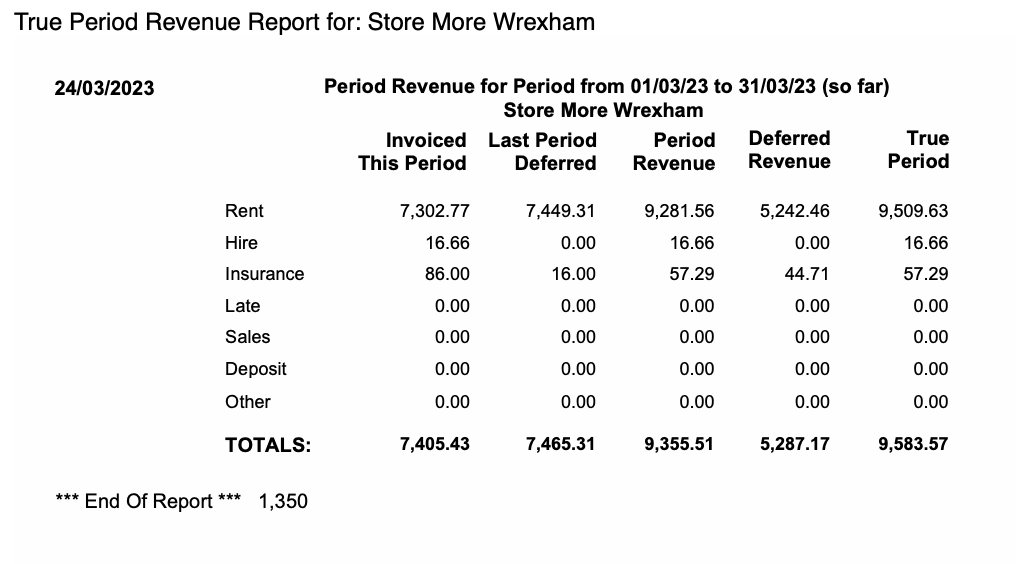 True Period Revenue Report for: Store More Wrexham

24/03/2023

Period Revenue for Period from 01/03/23 to 31/03/23 (so far)
Store More Wrexham

| | Invoiced This Period | Last Period Deferred | Period Revenue | Deferred Revenue | True Period |
|---|---|---|---|---|---|
| Rent | 7,302.77 | 7,449.31 | 9,281.56 | 5,242.46 | 9,509.63 |
| Hire | 16.66 | 0.00 | 16.66 | 0.00 | 16.66 |
| Insurance | 86.00 | 16.00 | 57.29 | 44.71 | 57.29 |
| Late | 0.00 | 0.00 | 0.00 | 0.00 | 0.00 |
| Sales | 0.00 | 0.00 | 0.00 | 0.00 | 0.00 |
| Deposit | 0.00 | 0.00 | 0.00 | 0.00 | 0.00 |
| Other | 0.00 | 0.00 | 0.00 | 0.00 | 0.00 |
| TOTALS: | 7,405.43 | 7,465.31 | 9,355.51 | 5,287.17 | 9,583.57 |

*** End Of Report *** 1,350